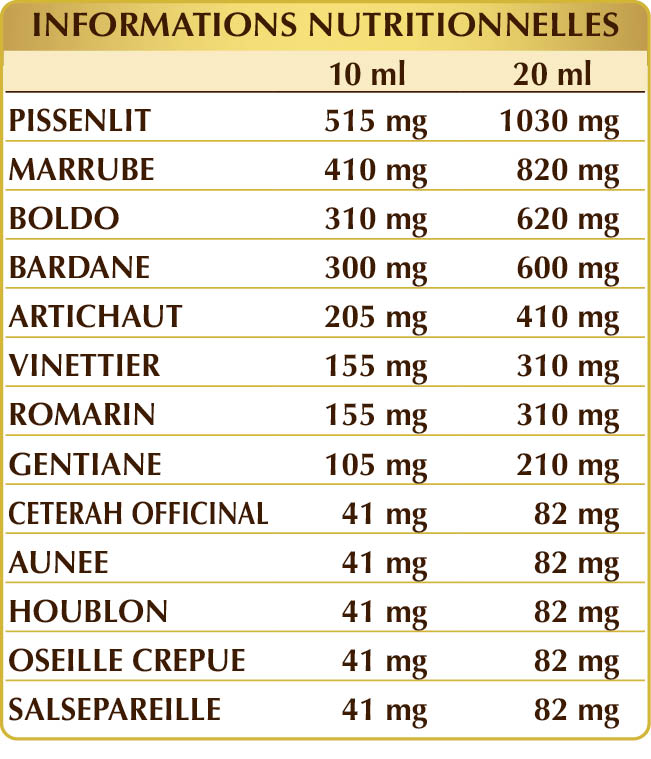 INFORMATIONS NUTRITIONNELLES

|  | 10 ml | 20 ml |
|---|---|---|
| PISSENLIT | 515 mg | 1030 mg |
| MARRUBE | 410 mg | 820 mg |
| BOLDO | 310 mg | 620 mg |
| BARDANE | 300 mg | 600 mg |
| ARTICHAUT | 205 mg | 410 mg |
| VINETTIER | 155 mg | 310 mg |
| ROMARIN | 155 mg | 310 mg |
| GENTIANE | 105 mg | 210 mg |
| CETERAH OFFICINAL | 41 mg | 82 mg |
| AUNEE | 41 mg | 82 mg |
| HOUBLON | 41 mg | 82 mg |
| OSEILLE CREPUE | 41 mg | 82 mg |
| SALSEPAREILLE | 41 mg | 82 mg |